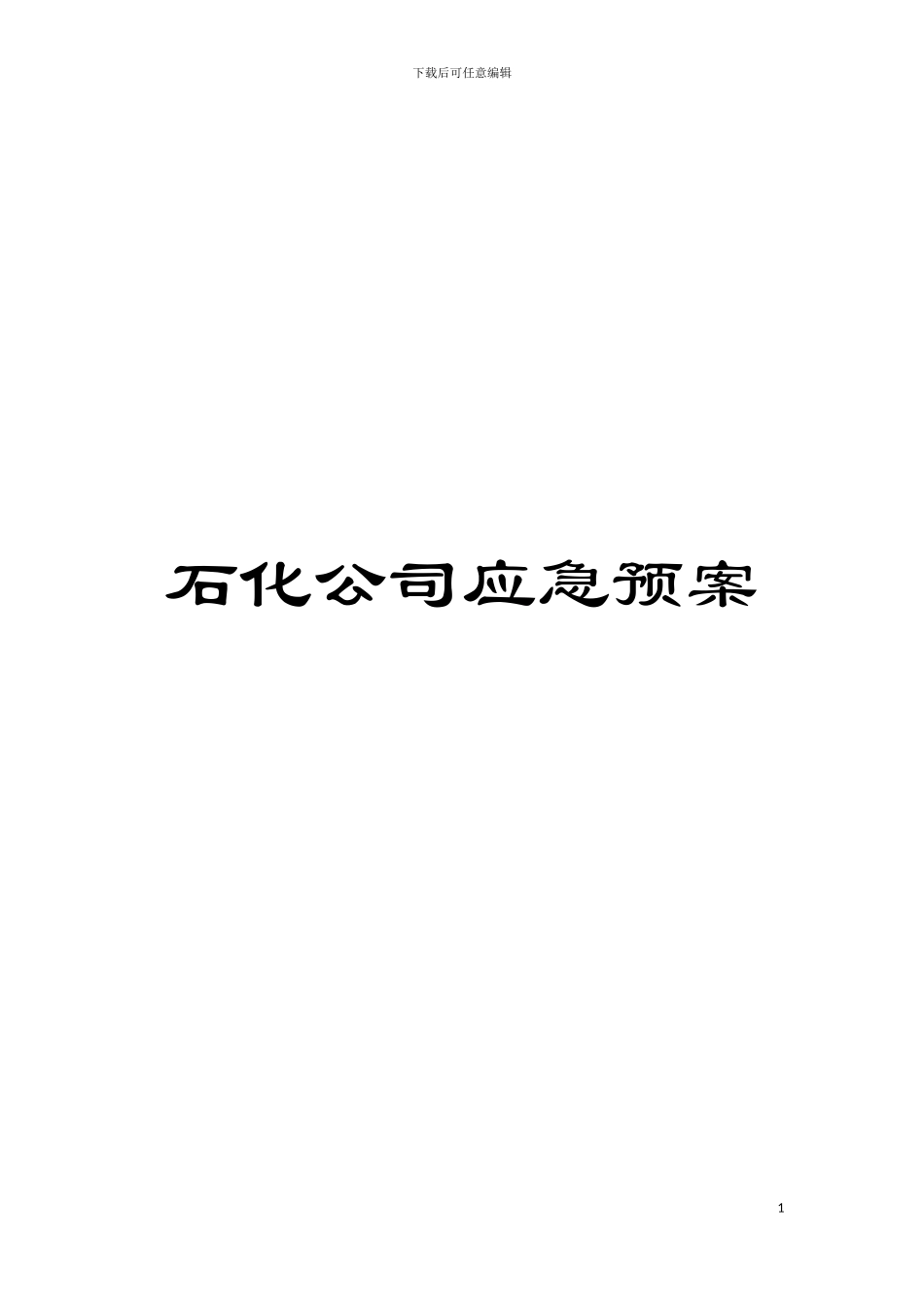 下载后可任意编辑

石化公司应急预案

1